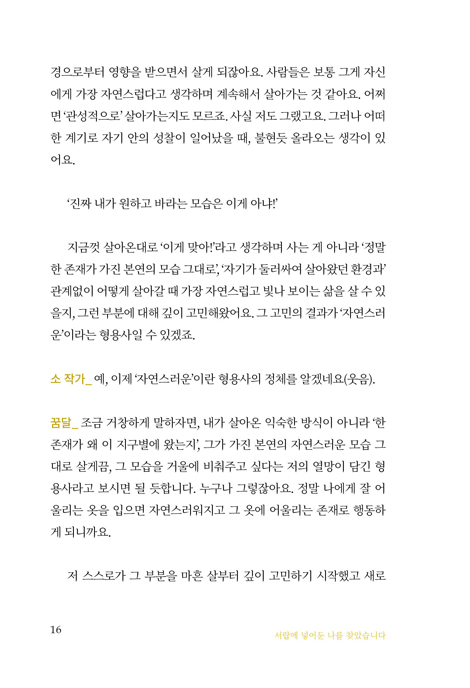 경으로부터 영향을 받으면서 살게 되잖아요. 사람들은 보통 그게 자신에게 가장 자연스럽다고 생각하며 계속해서 살아가는 것 같아요. 어쩌면 '관성적으로' 살아가는지도 모르죠. 사실 저도 그랬고요. 그러나 어떠한 계기로 자기 안의 성찰이 일어났을 때, 불현듯 올라오는 생각이 있어요.

'진짜 내가 원하고 바라는 모습은 이게 아냐!'

지금껏 살아온대로 '이게 맞아!'라고 생각하며 사는 게 아니라 '정말 한 존재가 가진 본연의 모습 그대로', '자기가 둘러싸여 살아왔던 환경과' 관계없이 어떻게 살아갈 때 가장 자연스럽고 빛나 보이는 삶을 살 수 있을지, 그런 부분에 대해 깊이 고민해왔어요. 그 고민의 결과가 '자연스러운'이라는 형용사일 수 있겠죠.

소 작가_ 예, 이제 '자연스러운'이란 형용사의 정체를 알겠네요(웃음).

꿈달_ 조금 거창하게 말하자면, 내가 살아온 익숙한 방식이 아니라 '한 존재가 왜 이 지구별에 왔는지', 그가 가진 본연의 자연스러운 모습 그대로 살게끔, 그 모습을 거울에 비춰주고 싶다는 저의 열망이 담긴 형용사라고 보시면 될 듯합니다. 누구나 그렇잖아요. 정말 나에게 잘 어울리는 옷을 입으면 자연스러워지고 그 옷에 어울리는 존재로 행동하게 되니까요.

저 스스로가 그 부분을 마흔 살부터 깊이 고민하기 시작했고 새로

16

서랍에 넣어둔 나를 찾았습니다